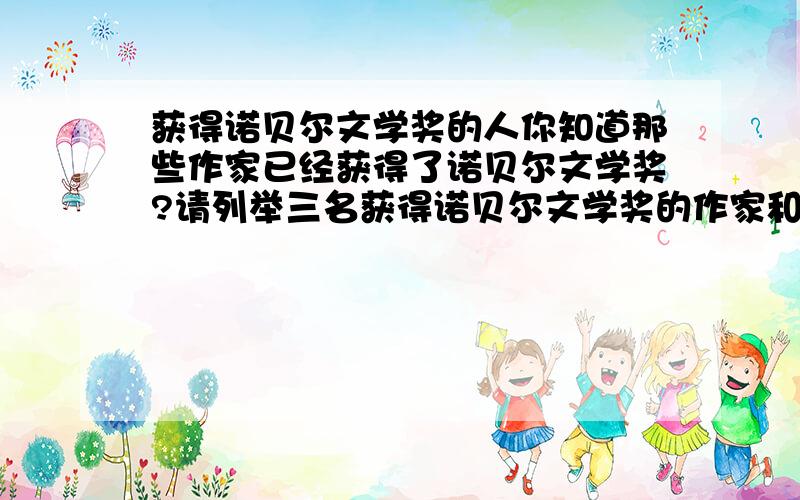 获得诺贝尔文学奖的人你知道那些作家已经获得了诺贝尔文学奖?请列举三名获得诺贝尔文学奖的作家和